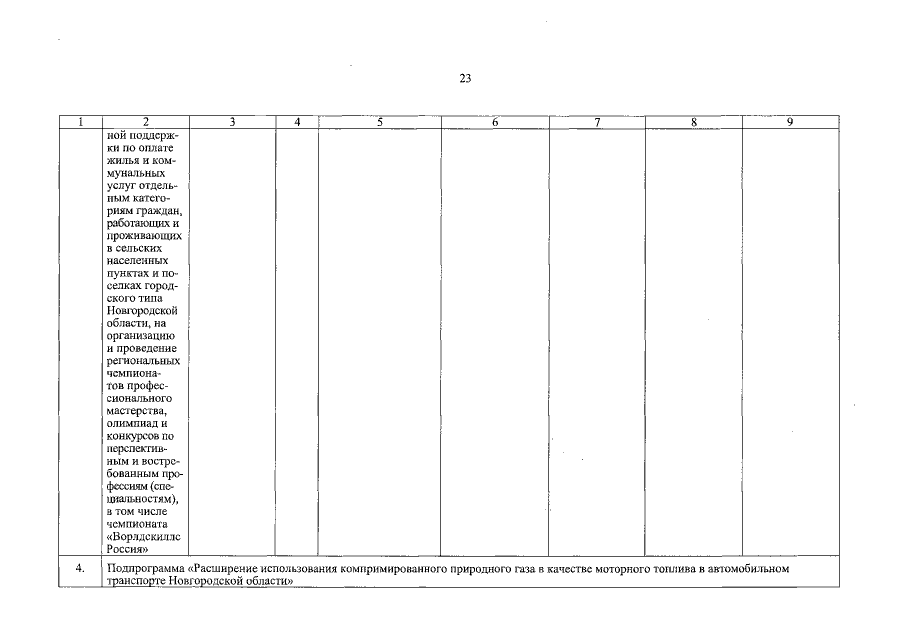 23

| 1 | 2 | 3 | 4 | 5 | 6 | 7 | 8 | 9 |
|---|---|---|---|---|---|---|---|---|
| | ной поддержки по оплате жилья и коммунальных услуг отдельным категориям граждан, работающих и проживающих в сельских населенных пунктах и поселках городского типа Новгородской области, на организацию и проведение региональных чемпионатов профессионального мастерства, олимпиад и конкурсов по перспективным и востребованным профессиям (специальностям), в том числе чемпионата «Ворлдскиллс Россия» | | | | | | | |
| 4. | Подпрограмма «Расширение использования компримированного природного газа в качестве моторного топлива в автомобильном транспорте Новгородской области» | | | | | | | |